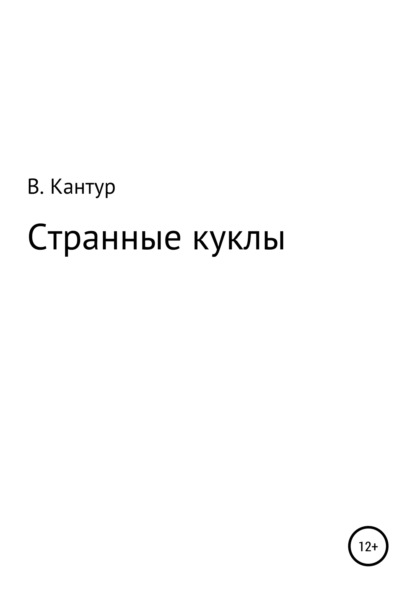 В. Кантур

Странные куклы

12+